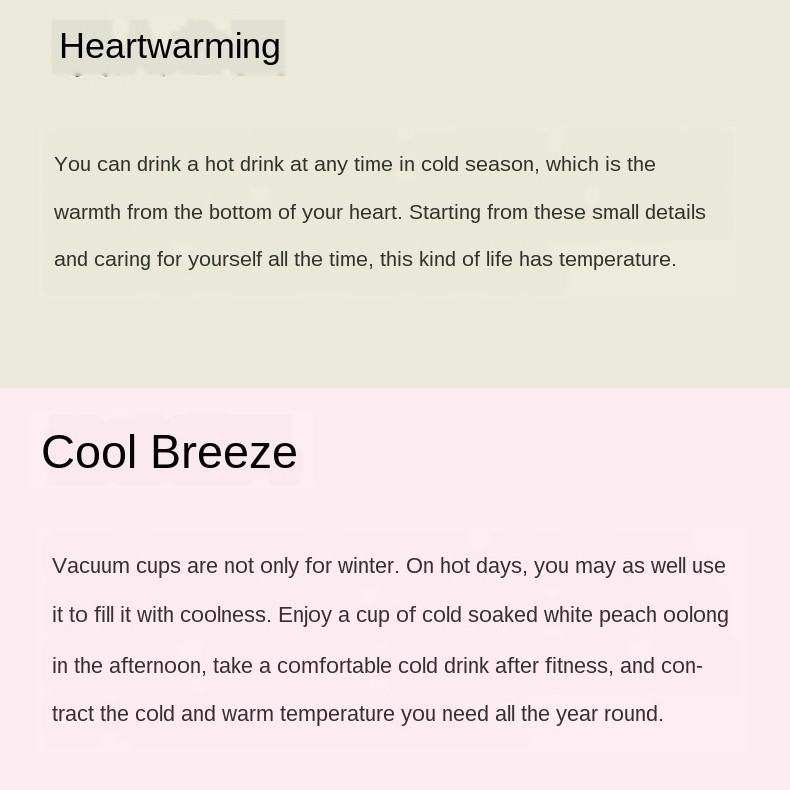 Heartwarming

You can drink a hot drink at any time in cold season, which is the warmth from the bottom of your heart. Starting from these small details and caring for yourself all the time, this kind of life has temperature.

Cool Breeze

Vacuum cups are not only for winter. On hot days, you may as well use it to fill it with coolness. Enjoy a cup of cold soaked white peach oolong in the afternoon, take a comfortable cold drink after fitness, and contract the cold and warm temperature you need all the year round.